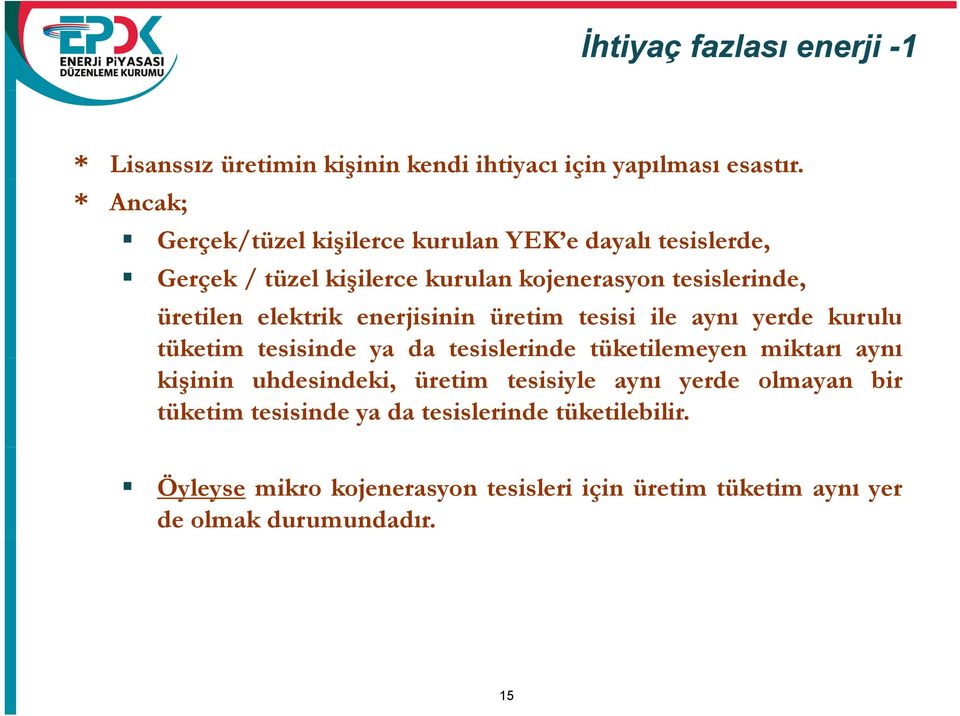 EPDK
ENERJİ PİYASASI DÜZENLEME KURUMU

İhtiyaç fazlası enerji -1

* Lisanssız üretimin kişinin kendi ihtiyacı için yapılması esastır.
* Ancak;
▪ Gerçek/tüzel kişilerce kurulan YEK'e dayalı tesislerde,
▪ Gerçek / tüzel kişilerce kurulan kojenerasyon tesislerinde,

üretilen elektrik enerjisinin üretim tesisi ile aynı yerde kurulu tüketim tesisinde ya da tesislerinde tüketilemeyen miktarı aynı kişinin uhdesindeki, üretim tesisiyle aynı yerde olmayan bir tüketim tesisinde ya da tesislerinde tüketilebilir.

▪ Öyleyse mikro kojenerasyon tesisleri için üretim tüketim aynı yer de olmak durumundadır.

15